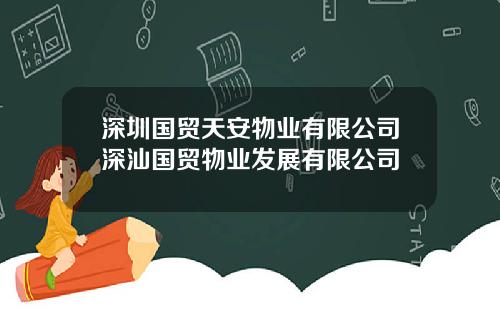 深圳国贸天安物业有限公司
深汕国贸物业发展有限公司

STAT